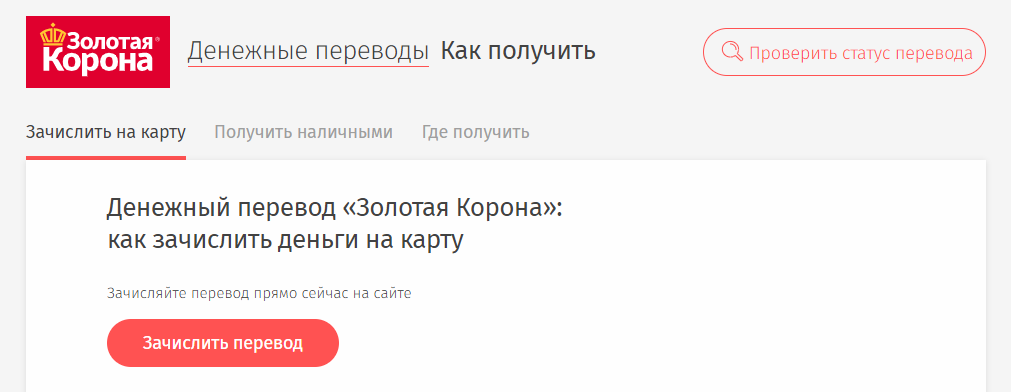 Золотая Корона

Денежные переводы Как получить

Проверить статус перевода

Зачислить на карту Получить наличными Где получить

Денежный перевод «Золотая Корона»: как зачислить деньги на карту

Зачисляйте перевод прямо сейчас на сайте

Зачислить перевод